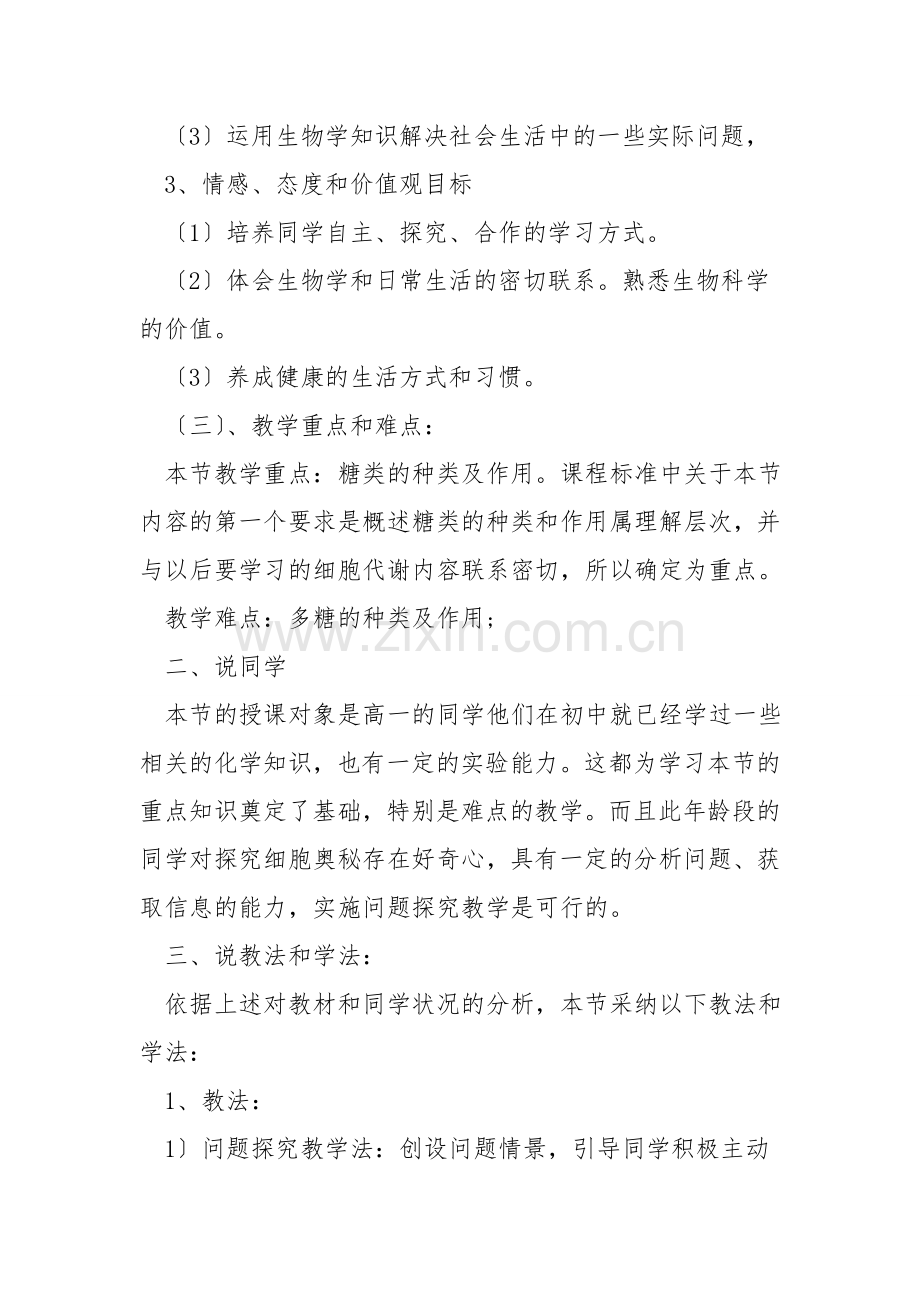 〔3〕运用生物学知识解决社会生活中的一些实际问题，

3、情感、态度和价值观目标

〔1〕培养同学自主、探究、合作的学习方式。

〔2〕体会生物学和日常生活的密切联系。熟悉生物科学的价值。

〔3〕养成健康的生活方式和习惯。

〔三〕、教学重点和难点：

本节教学重点：糖类的种类及作用。课程标准中关于本节内容的第一个要求是概述糖类的种类和作用属理解层次，并与以后要学习的细胞代谢内容联系密切，所以确定为重点。

教学难点：多糖的种类及作用；

www.zixin.com.cn

二、说同学

本节的授课对象是高一的同学他们在初中就已经学过一些相关的化学知识，也有一定的实验能力。这都为学习本节的重点知识奠定了基础，特别是难点的教学。而且此年龄段的同学对探究细胞奥秘存在好奇心，具有一定的分析问题、获取信息的能力，实施问题探究教学是可行的。

三、说教法和学法：

依据上述对教材和同学状况的分析，本节采纳以下教法和学法：

1、教法：

1〕问题探究教学法：创设问题情景，引导同学积极主动